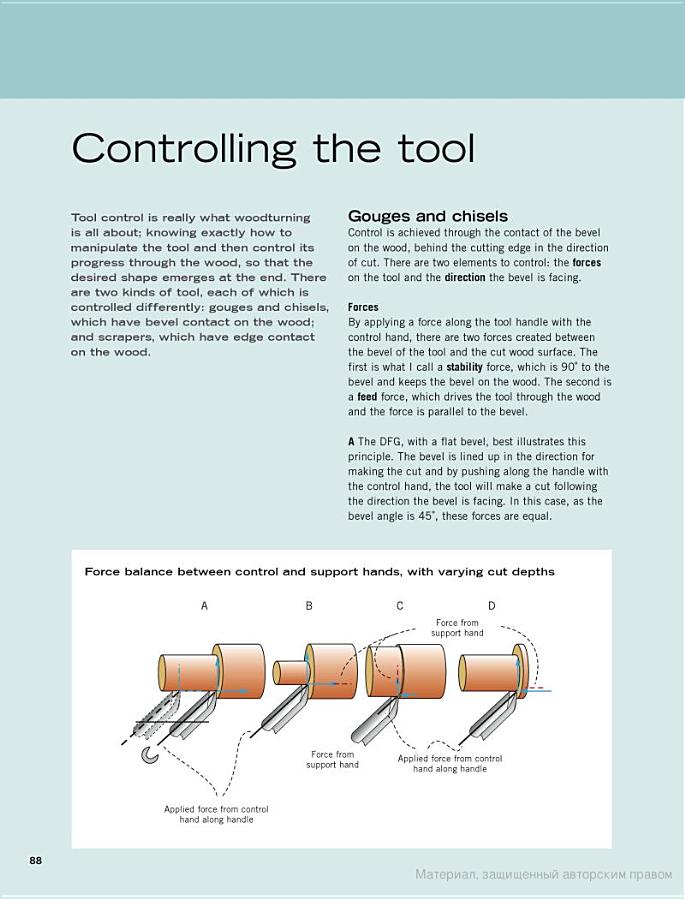 Controlling the tool

Tool control is really what woodturning is all about; knowing exactly how to manipulate the tool and then control its progress through the wood, so that the desired shape emerges at the end. There are two kinds of tool, each of which is controlled differently: gouges and chisels, which have bevel contact on the wood; and scrapers, which have edge contact on the wood.

Gouges and chisels
Control is achieved through the contact of the bevel on the wood, behind the cutting edge in the direction of cut. There are two elements to control: the forces on the tool and the direction the bevel is facing.

Forces
By applying a force along the tool handle with the control hand, there are two forces created between the bevel of the tool and the cut wood surface. The first is what I call a stability force, which is 90° to the bevel and keeps the bevel on the wood. The second is a feed force, which drives the tool through the wood and the force is parallel to the bevel.

A The DFG, with a flat bevel, best illustrates this principle. The bevel is lined up in the direction for making the cut and by pushing along the handle with the control hand, the tool will make a cut following the direction the bevel is facing. In this case, as the bevel angle is 45°, these forces are equal.

Force balance between control and support hands, with varying cut depths

A B C D

Force from support hand

Force from support hand

Applied force from control hand along handle

Applied force from control hand along handle

88

Материал, защищенный авторским правом